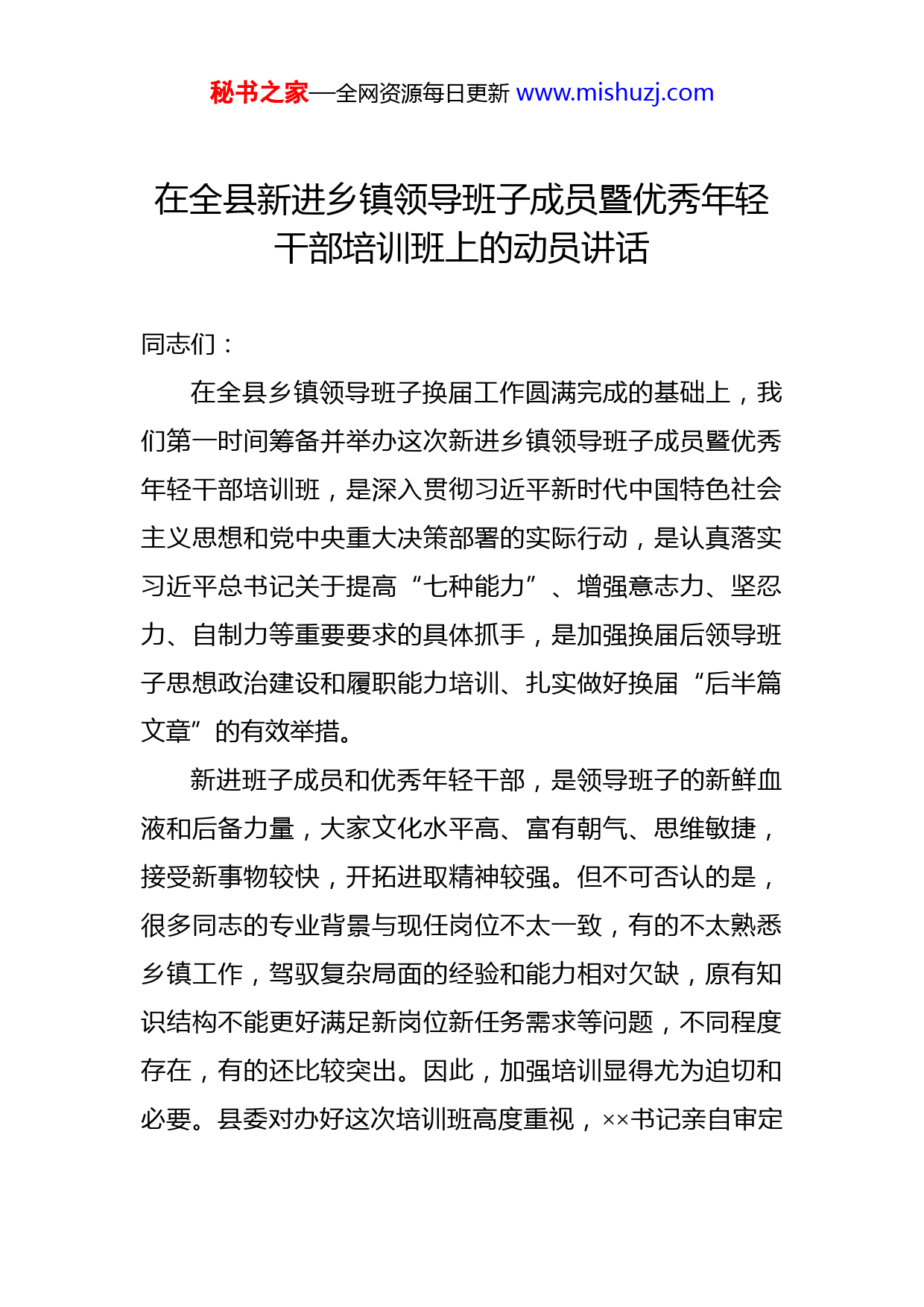 秘书之家—全网资源每日更新 www.mishuzj.com

在全县新进乡镇领导班子成员暨优秀年轻干部培训班上的动员讲话

同志们：

在全县乡镇领导班子换届工作圆满完成的基础上，我们第一时间筹备并举办这次新进乡镇领导班子成员暨优秀年轻干部培训班，是深入贯彻习近平新时代中国特色社会主义思想和党中央重大决策部署的实际行动，是认真落实习近平总书记关于提高“七种能力”、增强意志力、坚忍力、自制力等重要要求的具体抓手，是加强换届后领导班子思想政治建设和履职能力培训、扎实做好换届“后半篇文章”的有效举措。

新进班子成员和优秀年轻干部，是领导班子的新鲜血液和后备力量，大家文化水平高、富有朝气、思维敏捷，接受新事物较快，开拓进取精神较强。但不可否认的是，很多同志的专业背景与现任岗位不太一致，有的不太熟悉乡镇工作，驾驭复杂局面的经验和能力相对欠缺，原有知识结构不能更好满足新岗位新任务需求等问题，不同程度存在，有的还比较突出。因此，加强培训显得尤为迫切和必要。县委对办好这次培训班高度重视，××书记亲自审定